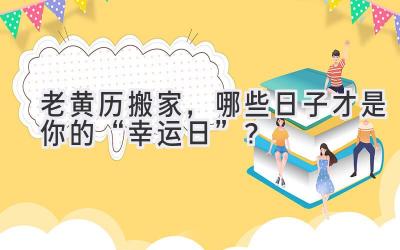 老黄历搬家，哪些日子才是你的“幸运日”？